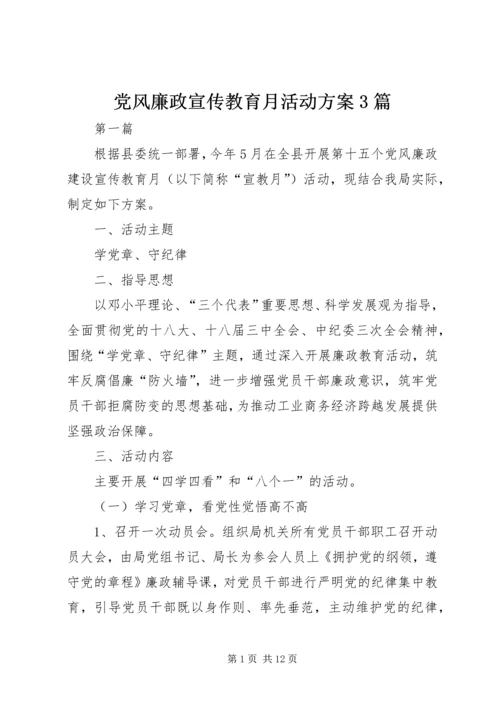 党风廉政宣传教育月活动方案3篇

第一篇

根据县委统一部署，今年5月在全县开展第十五个党风廉政建设宣传教育月（以下简称“宣教月”）活动，现结合我局实际，制定如下方案。

一、活动主题

学党章、守纪律

二、指导思想

以邓小平理论、“三个代表”重要思想、科学发展观为指导，全面贯彻党的十八大、十八届三中全会、中纪委三次全会精神，围绕“学党章、守纪律”主题，通过深入开展廉政教育活动，筑牢反腐倡廉“防火墙”，进一步增强党员干部廉政意识，筑牢党员干部拒腐防变的思想基础，为推动工业商务经济跨越发展提供坚强政治保障。

三、活动内容

主要开展“四学四看”和“八个一”的活动。

（一）学习党章，看党性觉悟高不高

1、召开一次动员会。组织局机关所有党员干部职工召开动员大会，由局党组书记、局长为参会人员上《拥护党的纲领，遵守党的章程》廉政辅导课，对党员干部进行严明党的纪律集中教育，引导党员干部既以身作则、率先垂范，主动维护党的纪律，

第1页 共12页